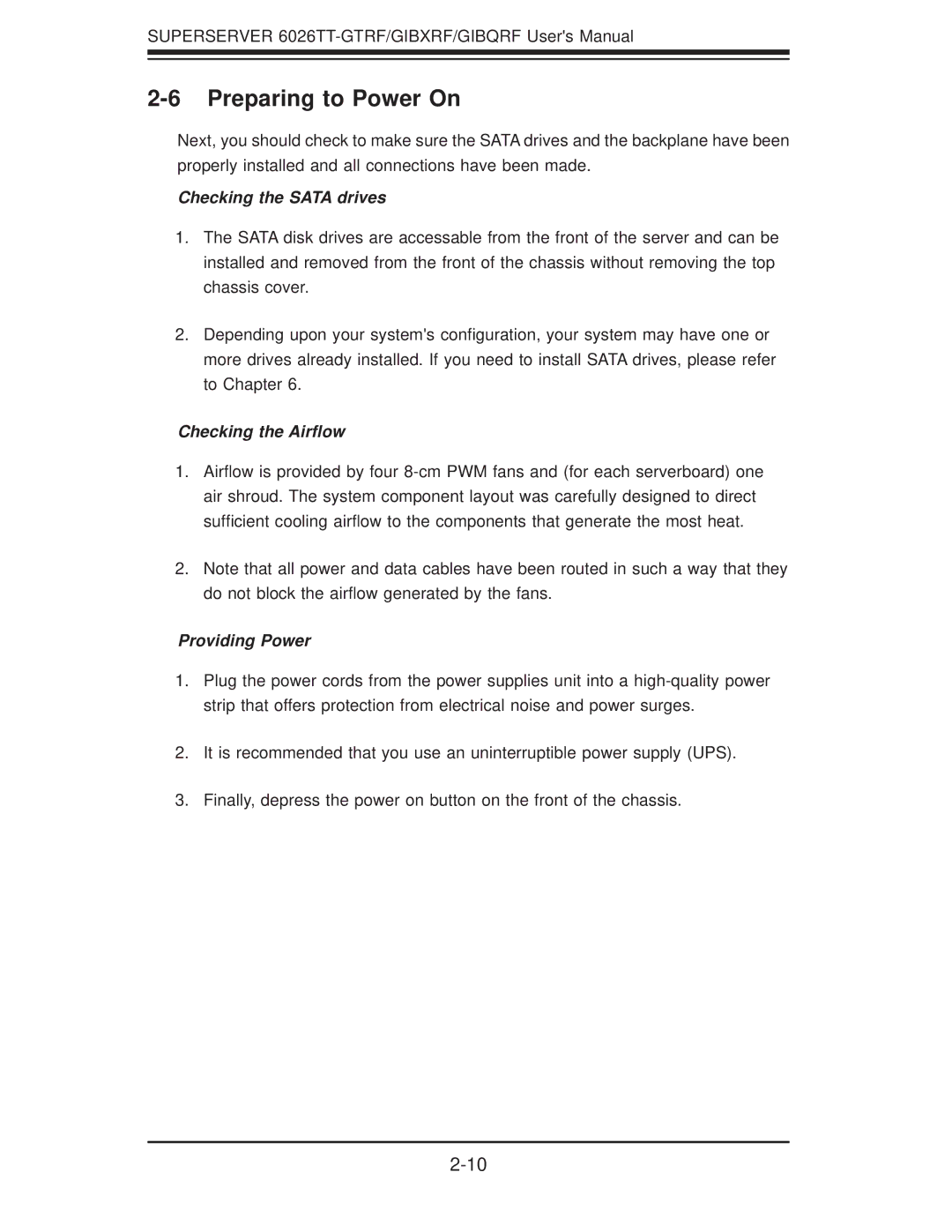 SUPERSERVER 6026TT-GTRF/GIBXRF/GIBQRF User's Manual

2-6 Preparing to Power On

Next, you should check to make sure the SATA drives and the backplane have been properly installed and all connections have been made.

Checking the SATA drives

1. The SATA disk drives are accessable from the front of the server and can be installed and removed from the front of the chassis without removing the top chassis cover.

2. Depending upon your system's configuration, your system may have one or more drives already installed. If you need to install SATA drives, please refer to Chapter 6.

Checking the Airflow

1. Airflow is provided by four 8-cm PWM fans and (for each serverboard) one air shroud. The system component layout was carefully designed to direct sufficient cooling airflow to the components that generate the most heat.

2. Note that all power and data cables have been routed in such a way that they do not block the airflow generated by the fans.

Providing Power

1. Plug the power cords from the power supplies unit into a high-quality power strip that offers protection from electrical noise and power surges.

2. It is recommended that you use an uninterruptible power supply (UPS).

3. Finally, depress the power on button on the front of the chassis.

2-10